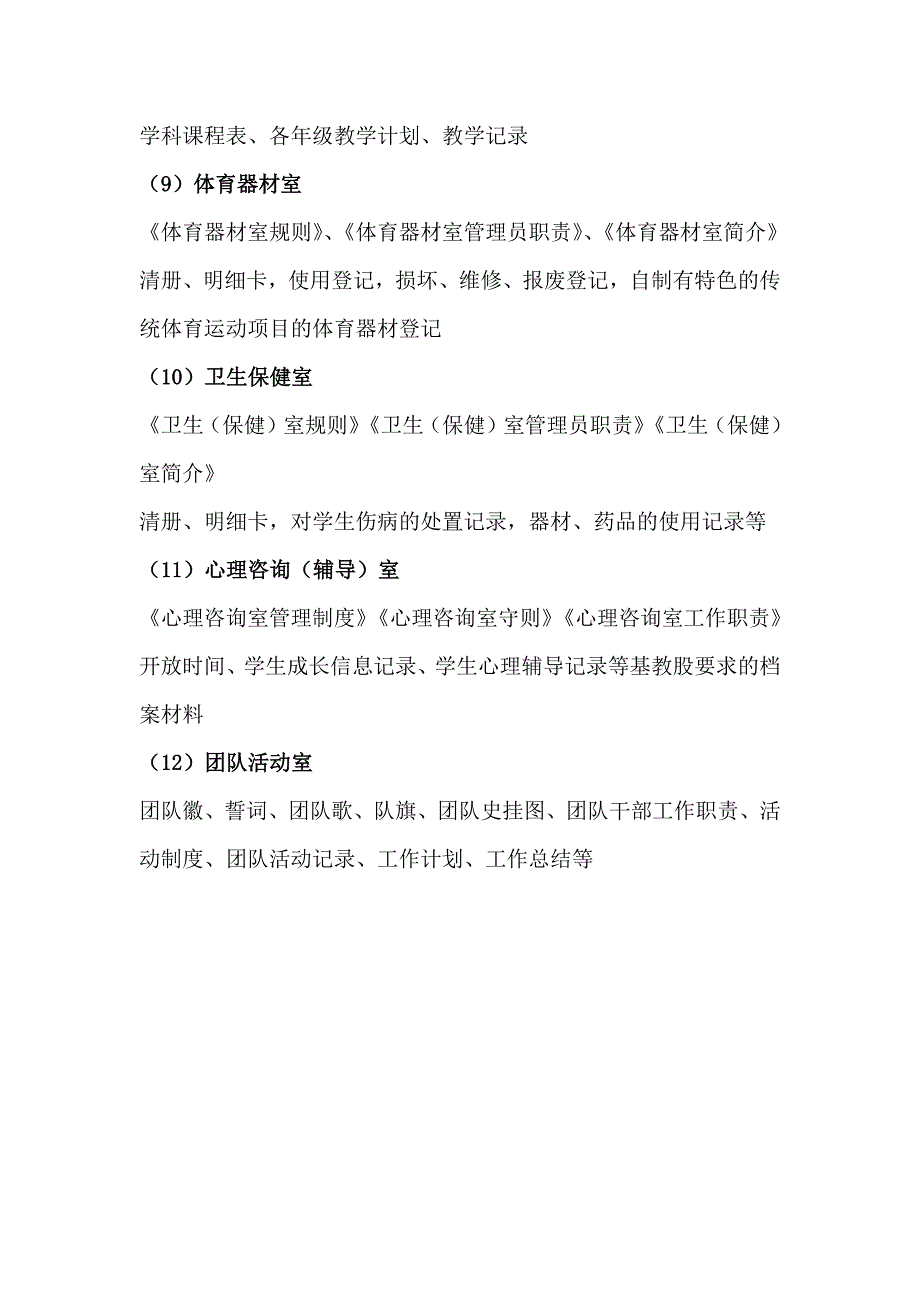 学科课程表、各年级教学计划、教学记录

（9）体育器材室

《体育器材室规则》、《体育器材室管理员职责》、《体育器材室简介》

清册、明细卡，使用登记，损坏、维修、报废登记，自制有特色的传统体育运动项目的体育器材登记

（10）卫生保健室

《卫生（保健）室规则》《卫生（保健）室管理员职责》《卫生（保健）室简介》

清册、明细卡，对学生伤病的处置记录，器材、药品的使用记录等

（11）心理咨询（辅导）室

《心理咨询室管理制度》《心理咨询室守则》《心理咨询室工作职责》

开放时间、学生成长信息记录、学生心理辅导记录等基教股要求的档案材料

（12）团队活动室

团队徽、誓词、团队歌、队旗、团队史挂图、团队干部工作职责、活动制度、团队活动记录、工作计划、工作总结等